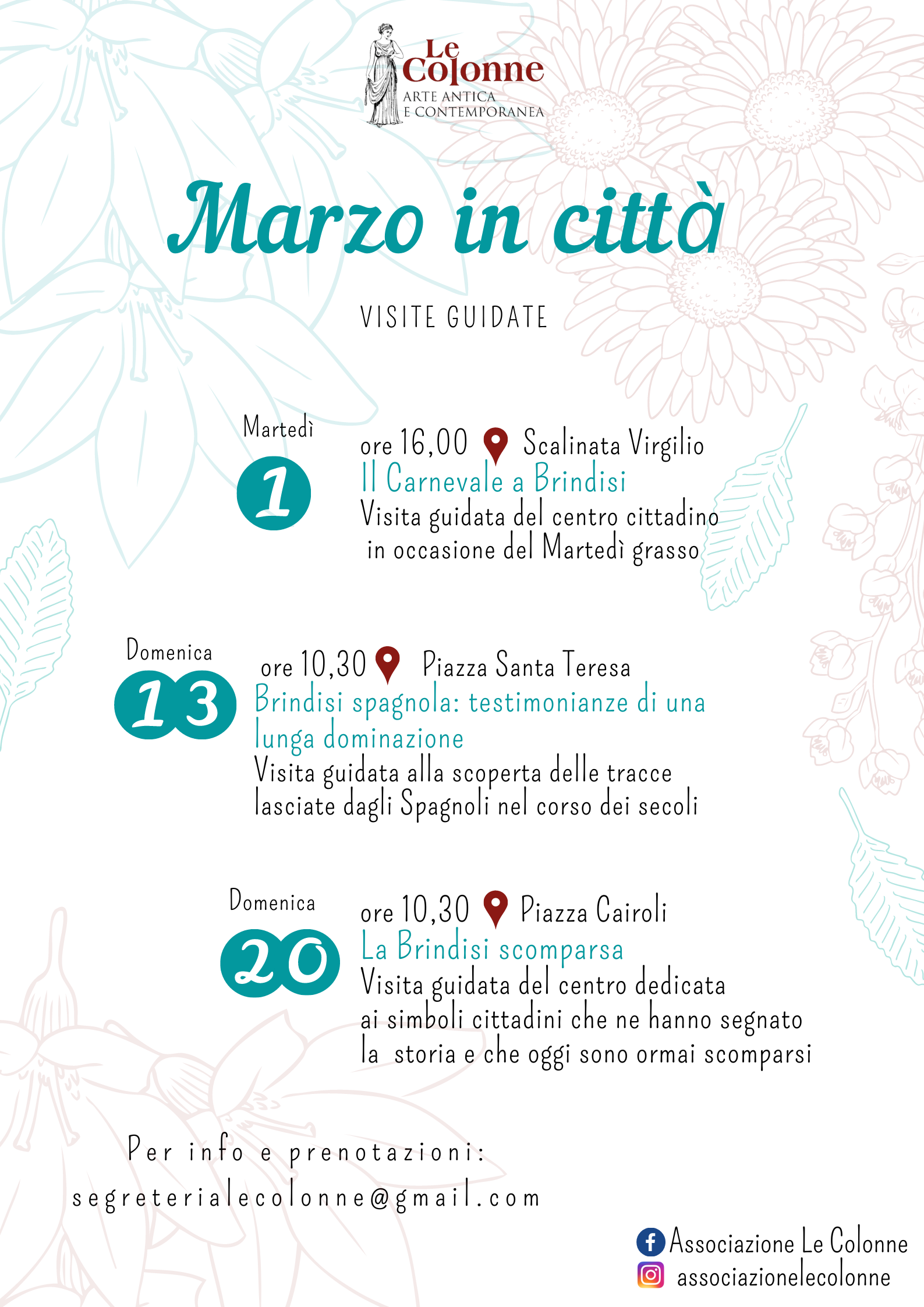 Le Colonne
ARTE ANTICA
E CONTEMPORANEA

Marzo in città

VISITE GUIDATE

Martedì
1
ore 16,00 Scalinata Virgilio
Il Carnevale a Brindisi
Visita guidata del centro cittadino in occasione del Martedì grasso

Domenica
13
ore 10,30 Piazza Santa Teresa
Brindisi spagnola: testimonianze di una lunga dominazione
Visita guidata alla scoperta delle tracce lasciate dagli Spagnoli nel corso dei secoli

Domenica
20
ore 10,30 Piazza Cairoli
La Brindisi scomparsa
Visita guidata del centro dedicata ai simboli cittadini che ne hanno segnato la storia e che oggi sono ormai scomparsi

Per info e prenotazioni:
segreterialecolonne@gmail.com

Associazione Le Colonne
associazionelecolonne